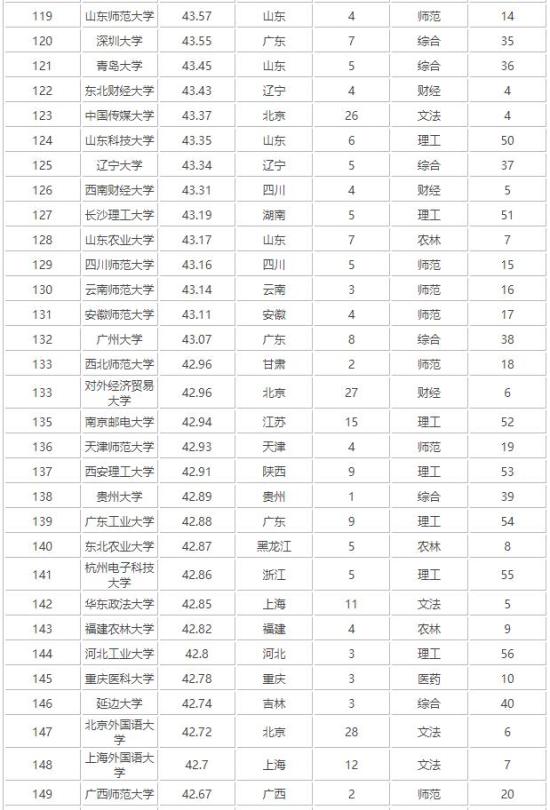 | 119 | 山东师范大学 | 43.57 | 山东 | 4 | 师范 | 14 |
|---|---|---|---|---|---|---|
| 120 | 深圳大学 | 43.55 | 广东 | 7 | 综合 | 35 |
| 121 | 青岛大学 | 43.45 | 山东 | 5 | 综合 | 36 |
| 122 | 东北财经大学 | 43.43 | 辽宁 | 4 | 财经 | 4 |
| 123 | 中国传媒大学 | 43.37 | 北京 | 26 | 文法 | 4 |
| 124 | 山东科技大学 | 43.35 | 山东 | 6 | 理工 | 50 |
| 125 | 辽宁大学 | 43.34 | 辽宁 | 5 | 综合 | 37 |
| 126 | 西南财经大学 | 43.31 | 四川 | 4 | 财经 | 5 |
| 127 | 长沙理工大学 | 43.19 | 湖南 | 5 | 理工 | 51 |
| 128 | 山东农业大学 | 43.17 | 山东 | 7 | 农林 | 7 |
| 129 | 四川师范大学 | 43.16 | 四川 | 5 | 师范 | 15 |
| 130 | 云南师范大学 | 43.14 | 云南 | 3 | 师范 | 16 |
| 131 | 安徽师范大学 | 43.11 | 安徽 | 4 | 师范 | 17 |
| 132 | 广州大学 | 43.07 | 广东 | 8 | 综合 | 38 |
| 133 | 西北师范大学 | 42.96 | 甘肃 | 2 | 师范 | 18 |
| 133 | 对外经济贸易大学 | 42.96 | 北京 | 27 | 财经 | 6 |
| 135 | 南京邮电大学 | 42.94 | 江苏 | 15 | 理工 | 52 |
| 136 | 天津师范大学 | 42.93 | 天津 | 4 | 师范 | 19 |
| 137 | 西安理工大学 | 42.91 | 陕西 | 9 | 理工 | 53 |
| 138 | 贵州大学 | 42.89 | 贵州 | 1 | 综合 | 39 |
| 139 | 广东工业大学 | 42.88 | 广东 | 9 | 理工 | 54 |
| 140 | 东北农业大学 | 42.87 | 黑龙江 | 5 | 农林 | 8 |
| 141 | 杭州电子科技大学 | 42.86 | 浙江 | 5 | 理工 | 55 |
| 142 | 华东政法大学 | 42.85 | 上海 | 11 | 文法 | 5 |
| 143 | 福建农林大学 | 42.82 | 福建 | 4 | 农林 | 9 |
| 144 | 河北工业大学 | 42.8 | 河北 | 3 | 理工 | 56 |
| 145 | 重庆医科大学 | 42.78 | 重庆 | 3 | 医药 | 10 |
| 146 | 延边大学 | 42.74 | 吉林 | 3 | 综合 | 40 |
| 147 | 北京外国语大学 | 42.72 | 北京 | 28 | 文法 | 6 |
| 148 | 上海外国语大学 | 42.7 | 上海 | 12 | 文法 | 7 |
| 149 | 广西师范大学 | 42.67 | 广西 | 2 | 师范 | 20 |